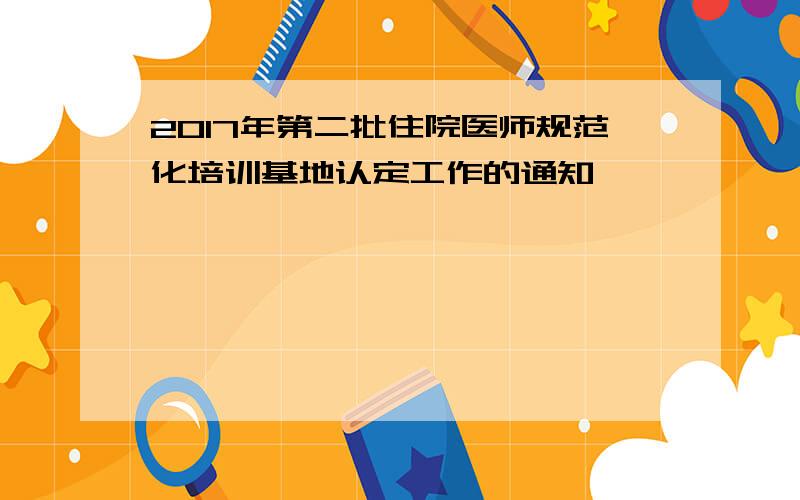 2017年第二批住院医师规范化培训基地认定工作的通知